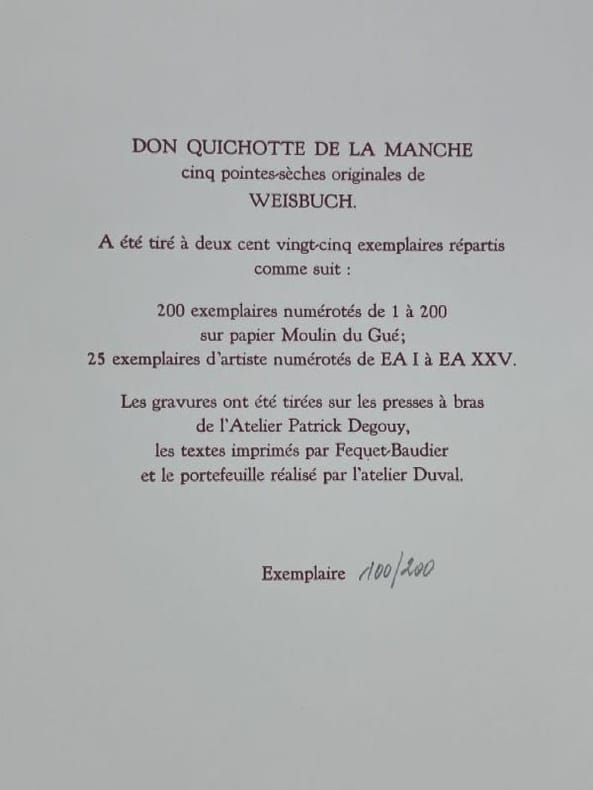 DON QUICHOTTE DE LA MANCHE
cinq pointes-sèches originales de
WEISBUCH.

A été tiré à deux cent vingt-cinq exemplaires répartis comme suit :

200 exemplaires numérotés de 1 à 200
sur papier Moulin du Gué;
25 exemplaires d'artiste numérotés de EA I à EA XXV.

Les gravures ont été tirées sur les presses à bras
de l'Atelier Patrick Degouy,
les textes imprimés par Fequet-Baudier
et le portefeuille réalisé par l'atelier Duval.

Exemplaire 100/200